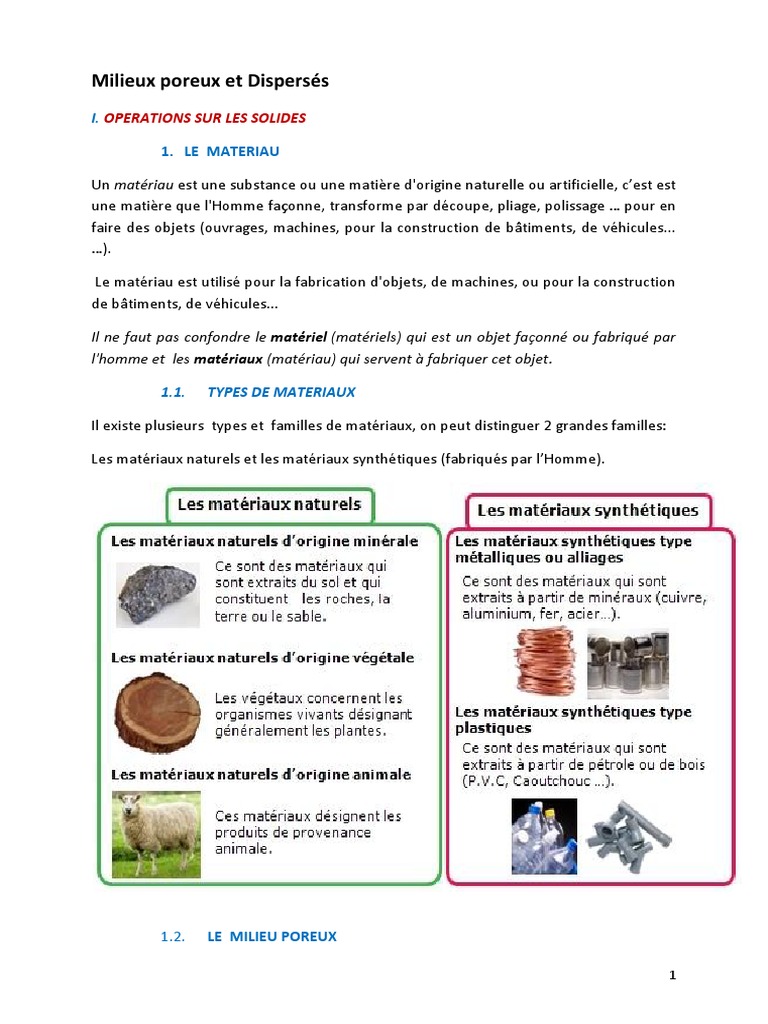 Milieux poreux et Dispersés

I. OPERATIONS SUR LES SOLIDES

1. LE MATERIAU

Un matériau est une substance ou une matière d'origine naturelle ou artificielle, c'est est une matière que l'Homme façonne, transforme par découpe, pliage, polissage ... pour en faire des objets (ouvrages, machines, pour la construction de bâtiments, de véhicules... ...).

Le matériau est utilisé pour la fabrication d'objets, de machines, ou pour la construction de bâtiments, de véhicules...

Il ne faut pas confondre le matériel (matériels) qui est un objet façonné ou fabriqué par l'homme et les matériaux (matériau) qui servent à fabriquer cet objet.

1.1. TYPES DE MATERIAUX

Il existe plusieurs types et familles de matériaux, on peut distinguer 2 grandes familles:

Les matériaux naturels et les matériaux synthétiques (fabriqués par l'Homme).

Les matériaux naturels

Les matériaux naturels d'origine minérale

Ce sont des matériaux qui sont extraits du sol et qui constituent les roches, la terre ou le sable.

Les matériaux naturels d'origine végétale

Les végétaux concernent les organismes vivants désignant généralement les plantes.

Les matériaux naturels d'origine animale

Ces matériaux désignent les produits de provenance animale.

Les matériaux synthétiques

Les matériaux synthétiques type métalliques ou alliages

Ce sont des matériaux qui sont extraits à partir de minéraux (cuivre, aluminium, fer, acier...).

Les matériaux synthétiques type plastiques

Ce sont des matériaux qui sont extraits à partir de pétrole ou de bois (P.V.C, Caoutchouc ...).

1.2. LE MILIEU POREUX

1